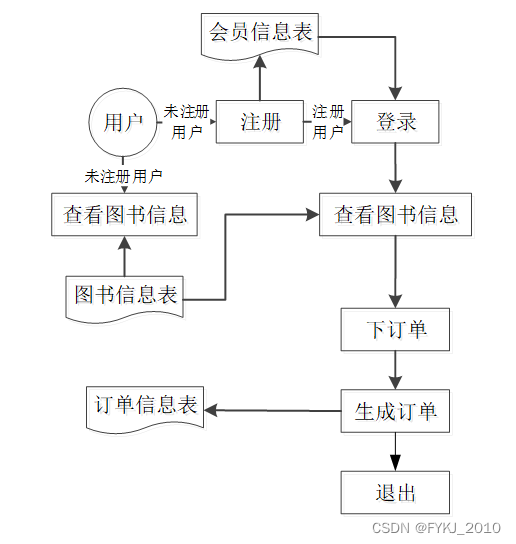 会员信息表

用户

未注册用户

注册

注册用户

登录

未注册用户

查看图书信息

查看图书信息

图书信息表

下订单

订单信息表

生成订单

退出

CSDN @FYKJ_2010